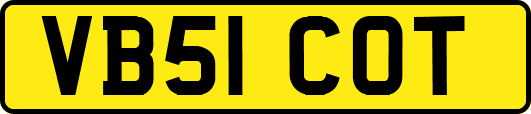 VB51 COT